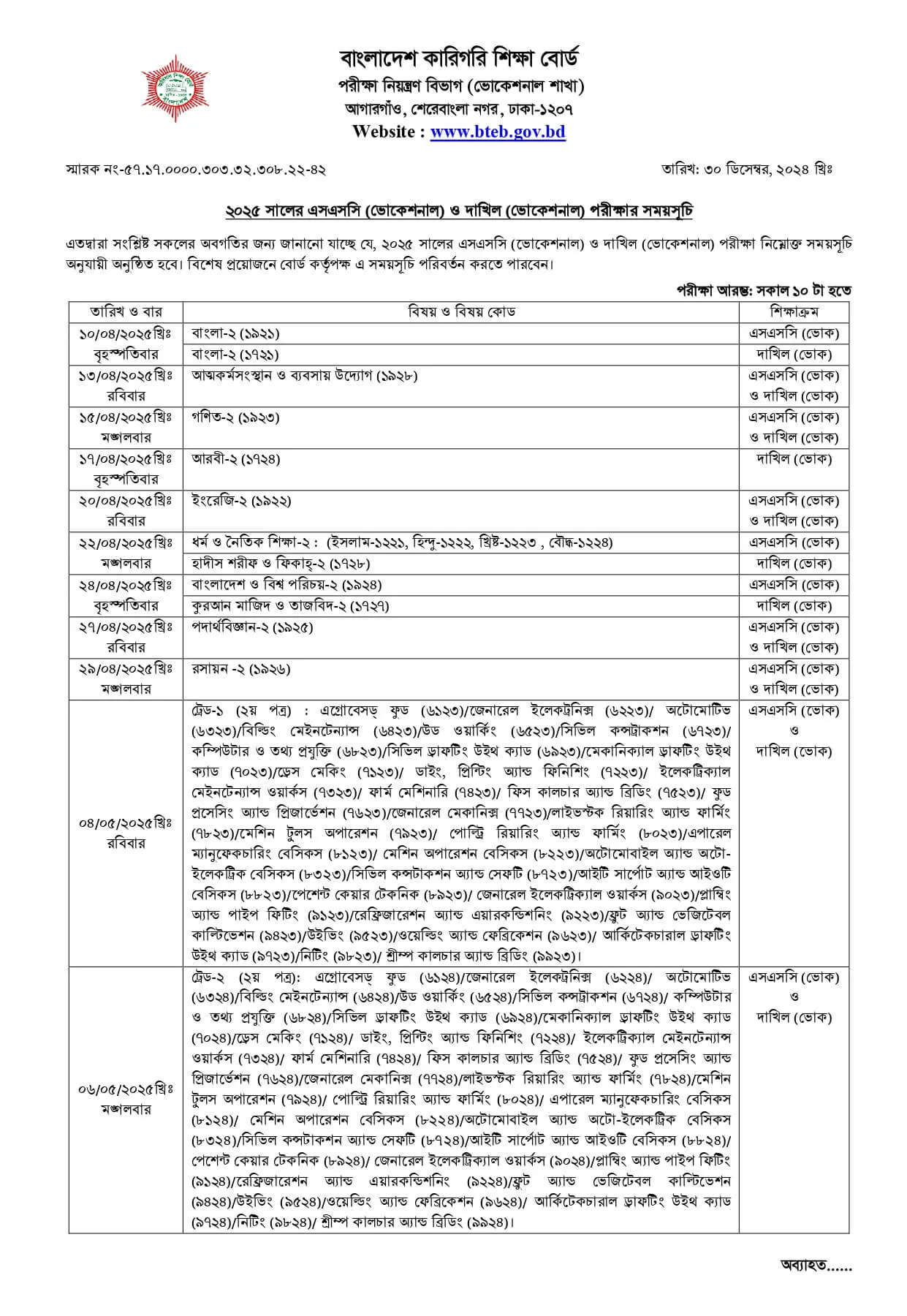 বাংলাদেশ কারিগরি শিক্ষা বোর্ড
পরীক্ষা নিয়ন্ত্রণ বিভাগ (ভোকেশনাল শাখা)
আগারগাঁও, শেরেবাংলা নগর, ঢাকা-১২০৭
Website : www.bteb.gov.bd

স্মারক নং-৫৭.১৭.০০০০.৩০৩.৩২.৩০৮.২২-৪২

তারিখ: ৩০ ডিসেম্বর, ২০২৪ খ্রিঃ

২০২৫ সালের এসএসসি (ভোকেশনাল) ও দাখিল (ভোকেশনাল) পরীক্ষার সময়সূচি

এতদ্বারা সংশ্লিষ্ট সকলের অবগতির জন্য জানানো যাচ্ছে যে, ২০২৫ সালের এসএসসি (ভোকেশনাল) ও দাখিল (ভোকেশনাল) পরীক্ষা নিম্নোক্ত সময়সূচি অনুযায়ী অনুষ্ঠিত হবে। বিশেষ প্রয়োজনে বোর্ড কর্তৃপক্ষ এ সময়সূচি পরিবর্তন করতে পারবেন।

পরীক্ষা আরম্ভ: সকাল ১০ টা হতে

| তারিখ ও বার | বিষয় ও বিষয় কোড | শিক্ষাক্রম |
|---|---|---|
| ১০/০৪/২০২৫খ্রিঃ বৃহস্পতিবার | বাংলা-২ (১৯২১) | এসএসসি (ভোক) |
| | বাংলা-২ (১৭২১) | দাখিল (ভোক) |
| ১৩/০৪/২০২৫খ্রিঃ রবিবার | আত্মকর্মসংস্থান ও ব্যবসায় উদ্যোগ (১৯২৮) | এসএসসি (ভোক) ও দাখিল (ভোক) |
| ১৫/০৪/২০২৫খ্রিঃ মঙ্গলবার | গণিত-২ (১৯২৩) | এসএসসি (ভোক) ও দাখিল (ভোক) |
| ১৭/০৪/২০২৫খ্রিঃ বৃহস্পতিবার | আরবী-২ (১৭২৪) | দাখিল (ভোক) |
| ২০/০৪/২০২৫খ্রিঃ রবিবার | ইংরেজি-২ (১৯২২) | এসএসসি (ভোক) ও দাখিল (ভোক) |
| ২২/০৪/২০২৫খ্রিঃ মঙ্গলবার | ধর্ম ও নৈতিক শিক্ষা-২ : (ইসলাম-১২২১, হিন্দু-১২২২, খ্রিষ্ট-১২২৩ , বৌদ্ধ-১২২৪) | এসএসসি (ভোক) |
| | হাদীস শরীফ ও ফিকাহ্-২ (১৭২৮) | দাখিল (ভোক) |
| ২৪/০৪/২০২৫খ্রিঃ বৃহস্পতিবার | বাংলাদেশ ও বিশ্ব পরিচয়-২ (১৯২৪) | এসএসসি (ভোক) |
| | কুরআন মাজিদ ও তাজবিদ-২ (১৭২৭) | দাখিল (ভোক) |
| ২৭/০৪/২০২৫খ্রিঃ রবিবার | পদার্থবিজ্ঞান-২ (১৯২৫) | এসএসসি (ভোক) ও দাখিল (ভোক) |
| ২৯/০৪/২০২৫খ্রিঃ মঙ্গলবার | রসায়ন -২ (১৯২৬) | এসএসসি (ভোক) ও দাখিল (ভোক) |
| ০৪/০৫/২০২৫খ্রিঃ রবিবার | ট্রেড-১ (২য় পত্র) : এগ্রোবেসড্ ফুড (৬১২৩)/জেনারেল ইলেকট্রনিক্স (৬২২৩)/ অটোমোটিভ (৬৩২৩)/বিল্ডিং মেইনটেন্যান্স (৬৪২৩)/উড ওয়ার্কিং (৬৫২৩)/সিভিল কন্সট্রাকশন (৬৭২৩)/ কম্পিউটার ও তথ্য প্রযুক্তি (৬৮২৩)/সিভিল ড্রাফটিং উইথ ক্যাড (৬৯২৩)/মেকানিক্যাল ড্রাফটিং উইথ ক্যাড (৭০২৩)/ড্রেস মেকিং (৭১২৩)/ ডাইং, প্রিন্টিং অ্যান্ড ফিনিশিং (৭২২৩)/ ইলেকট্রিক্যাল মেইনটেন্যান্স ওয়ার্কস (৭৩২৩)/ ফার্ম মেশিনারি (৭৪২৩)/ ফিস কালচার অ্যান্ড ব্রিডিং (৭৫২৩)/ ফুড প্রসেসিং অ্যান্ড প্রিজার্ভেশন (৭৬২৩)/জেনারেল মেকানিক্স (৭৭২৩)/লাইভস্টক রিয়ারিং অ্যান্ড ফার্মিং (৭৮২৩)/মেশিন টুলস অপারেশন (৭৯২৩)/ পোল্ট্রি রিয়ারিং অ্যান্ড ফার্মিং (৮০২৩)/এপারেল ম্যানুফেকচারিং বেসিকস (৮১২৩)/ মেশিন অপারেশন বেসিকস (৮২২৩)/অটোমোবাইল অ্যান্ড অটো-ইলেকট্রিক বেসিকস (৮৩২৩)/সিভিল কন্সটাকশন অ্যান্ড সেফটি (৮৭২৩)/আইটি সার্পোট অ্যান্ড আইওটি বেসিকস (৮৮২৩)/পেশেন্ট কেয়ার টেকনিক (৮৯২৩)/ জেনারেল ইলেকট্রিক্যাল ওয়ার্কস (৯০২৩)/প্লাম্বিং অ্যান্ড পাইপ ফিটিং (৯১২৩)/রেফ্রিজারেশন অ্যান্ড এয়ারকন্ডিশনিং (৯২২৩)/ফ্রুট অ্যান্ড ভেজিটেবল কাল্টিভেশন (৯৪২৩)/উইভিং (৯৫২৩)/ওয়েল্ডিং অ্যান্ড ফেব্রিকেশন (৯৬২৩)/ আর্কিটেকচারাল ড্রাফটিং উইথ ক্যাড (৯৭২৩)/নিটিং (৯৮২৩)/ শ্রীম্প কালচার অ্যান্ড ব্রিডিং (৯৯২৩)। | এসএসসি (ভোক) ও দাখিল (ভোক) |
| ০৬/০৫/২০২৫খ্রিঃ মঙ্গলবার | ট্রেড-২ (২য় পত্র): এগ্রোবেসড্ ফুড (৬১২৪)/জেনারেল ইলেকট্রনিক্স (৬২২৪)/ অটোমোটিভ (৬৩২৪)/বিল্ডিং মেইনটেন্যান্স (৬৪২৪)/উড ওয়ার্কিং (৬৫২৪)/সিভিল কন্সট্রাকশন (৬৭২৪)/ কম্পিউটার ও তথ্য প্রযুক্তি (৬৮২৪)/সিভিল ড্রাফটিং উইথ ক্যাড (৬৯২৪)/মেকানিক্যাল ড্রাফটিং উইথ ক্যাড (৭০২৪)/ড্রেস মেকিং (৭১২৪)/ ডাইং, প্রিন্টিং অ্যান্ড ফিনিশিং (৭২২৪)/ ইলেকট্রিক্যাল মেইনটেন্যান্স ওয়ার্কস (৭৩২৪)/ ফার্ম মেশিনারি (৭৪২৪)/ ফিস কালচার অ্যান্ড ব্রিডিং (৭৫২৪)/ ফুড প্রসেসিং অ্যান্ড প্রিজার্ভেশন (৭৬২৪)/জেনারেল মেকানিক্স (৭৭২৪)/লাইভস্টক রিয়ারিং অ্যান্ড ফার্মিং (৭৮২৪)/মেশিন টুলস অপারেশন (৭৯২৪)/ পোল্ট্রি রিয়ারিং অ্যান্ড ফার্মিং (৮০২৪)/ এপারেল ম্যানুফেকচারিং বেসিকস (৮১২৪)/ মেশিন অপারেশন বেসিকস (৮২২৪)/অটোমোবাইল অ্যান্ড অটো-ইলেকট্রিক বেসিকস (৮৩২৪)/সিভিল কন্সটাকশন অ্যান্ড সেফটি (৮৭২৪)/আইটি সার্পোট অ্যান্ড আইওটি বেসিকস (৮৮২৪)/ পেশেন্ট কেয়ার টেকনিক (৮৯২৪)/ জেনারেল ইলেকট্রিক্যাল ওয়ার্কস (৯০২৪)/প্লাম্বিং অ্যান্ড পাইপ ফিটিং (৯১২৪)/রেফ্রিজারেশন অ্যান্ড এয়ারকন্ডিশনিং (৯২২৪)/ফ্রুট অ্যান্ড ভেজিটেবল কাল্টিভেশন (৯৪২৪)/উইভিং (৯৫২৪)/ওয়েল্ডিং অ্যান্ড ফেব্রিকেশন (৯৬২৪)/ আর্কিটেকচারাল ড্রাফটিং উইথ ক্যাড (৯৭২৪)/নিটিং (৯৮২৪)/ শ্রীম্প কালচার অ্যান্ড ব্রিডিং (৯৯২৪)। | এসএসসি (ভোক) ও দাখিল (ভোক) |

অব্যাহত......